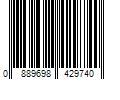 0 889698 429740